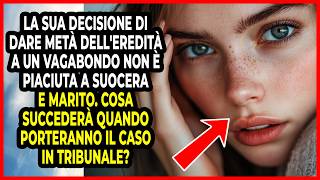 LA SUA DECISIONE DI DARE METÀ DELL'EREDITÀ A UN VAGABONDO NON È PIACIUTA A SUOCERA E MARITO. COSA SUCCEDERÀ QUANDO PORTERANNO IL CASO IN TRIBUNALE?